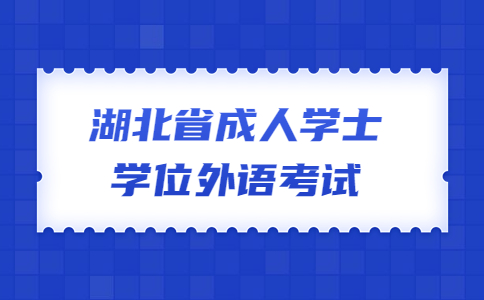 湖北省成人学士
学位外语考试